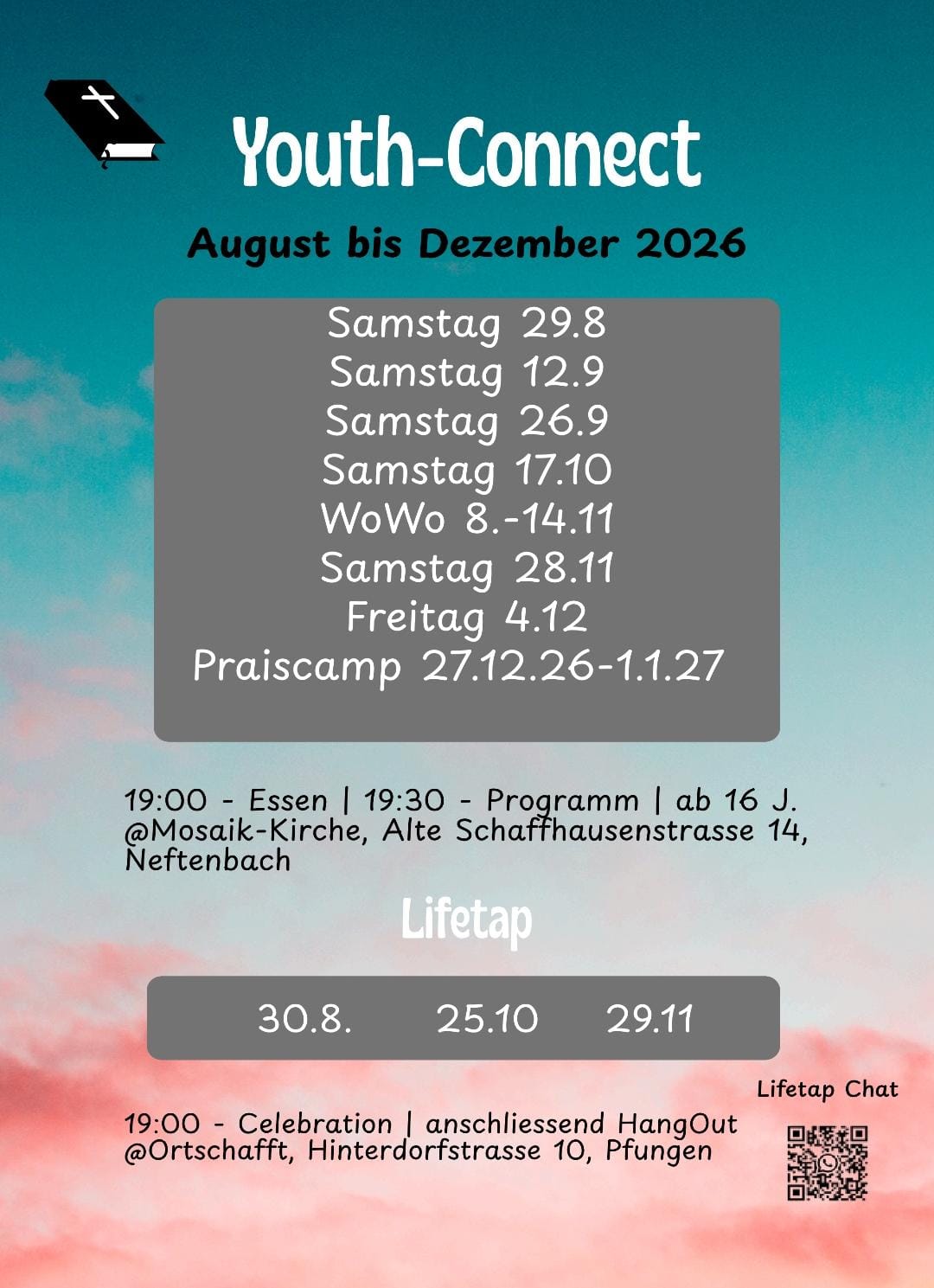 Youth-Connect

August bis Dezember 2026

Samstag 29.8
Samstag 12.9
Samstag 26.9
Samstag 17.10
WoWo 8.-14.11
Samstag 28.11
Freitag 4.12
Praiscamp 27.12.26-1.1.27

19:00 - Essen | 19:30 - Programm | ab 16 J.
@Mosaik-Kirche, Alte Schaffhausenstrasse 14, Neftenbach

Lifetap

30.8. 25.10 29.11

Lifetap Chat

19:00 - Celebration | anschliessend HangOut
@Ortschafft, Hinterdorfstrasse 10, Pfungen